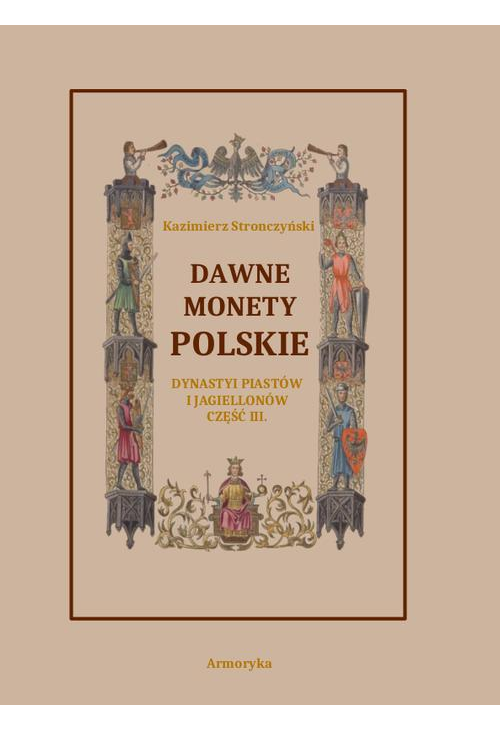 Kazimierz Stronczyński

DAWNE MONETY POLSKIE

DYNASTYI PIASTÓW I JAGIELLONÓW CZĘŚĆ III.

Armoryka